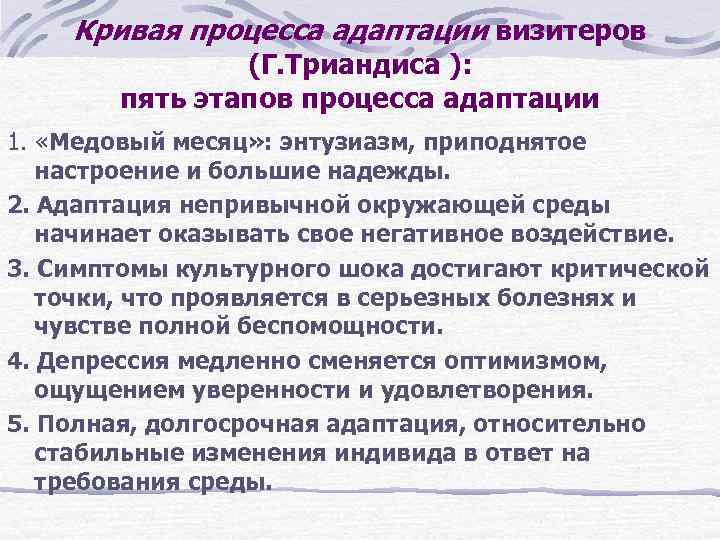 Кривая процесса адаптации визитеров (Г.Триандиса ): пять этапов процесса адаптации

1. «Медовый месяц»: энтузиазм, приподнятое настроение и большие надежды.

2. Адаптация непривычной окружающей среды начинает оказывать свое негативное воздействие.

3. Симптомы культурного шока достигают критической точки, что проявляется в серьезных болезнях и чувстве полной беспомощности.

4. Депрессия медленно сменяется оптимизмом, ощущением уверенности и удовлетворения.

5. Полная, долгосрочная адаптация, относительно стабильные изменения индивида в ответ на требования среды.